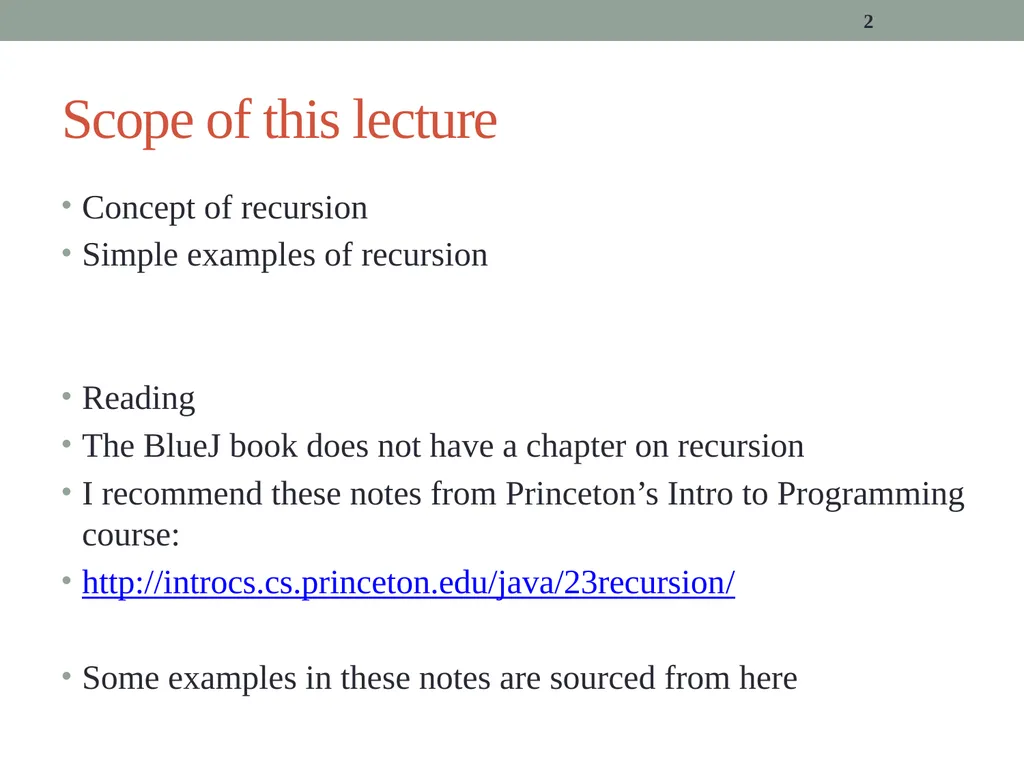 2

Scope of this lecture

• Concept of recursion
• Simple examples of recursion

• Reading
• The BlueJ book does not have a chapter on recursion
• I recommend these notes from Princeton’s Intro to Programming course:
• http://introcs.cs.princeton.edu/java/23recursion/

• Some examples in these notes are sourced from here